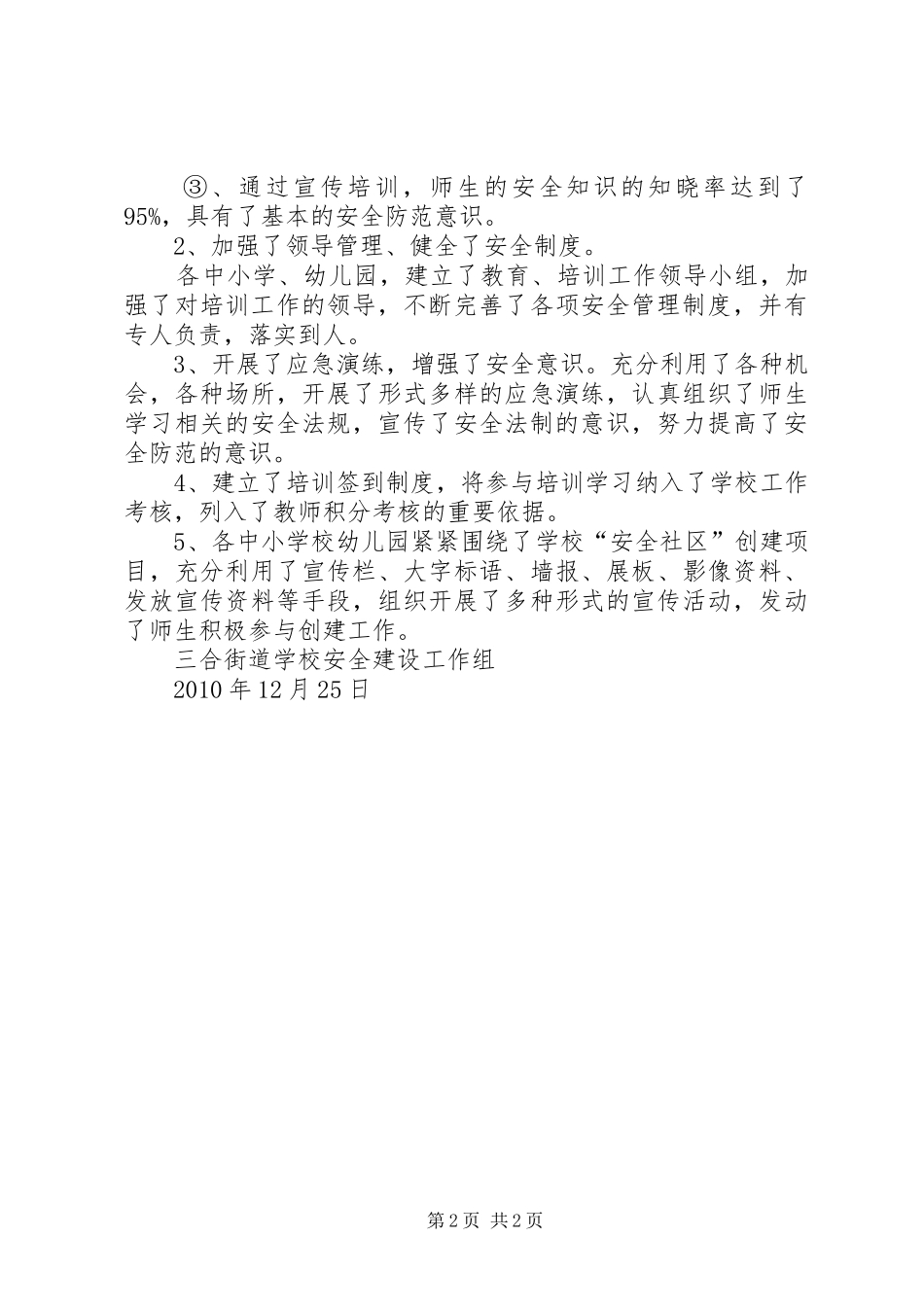 ③、通过宣传培训，师生的安全知识的知晓率达到了95%，具有了基本的安全防范意识。

2、加强了领导管理、健全了安全制度。

各中小学、幼儿园，建立了教育、培训工作领导小组，加强了对培训工作的领导，不断完善了各项安全管理制度，并有专人负责，落实到人。

3、开展了应急演练，增强了安全意识。充分利用了各种机会，各种场所，开展了形式多样的应急演练，认真组织了师生学习相关的安全法规，宣传了安全法制的意识，努力提高了安全防范的意识。

4、建立了培训签到制度，将参与培训学习纳入了学校工作考核，列入了教师积分考核的重要依据。

5、各中小学校幼儿园紧紧围绕了学校“安全社区”创建项目，充分利用了宣传栏、大字标语、墙报、展板、影像资料、发放宣传资料等手段，组织开展了多种形式的宣传活动，发动了师生积极参与创建工作。

三合街道学校安全建设工作组

2010年12月25日

第2页 共2页